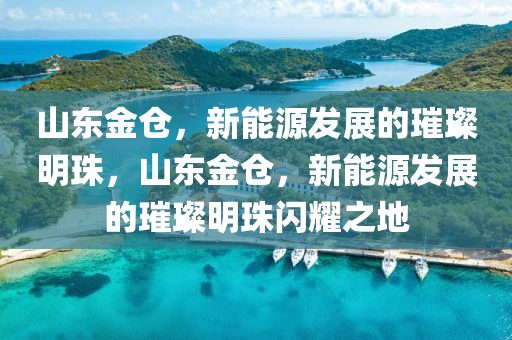 山东金仓，新能源发展的璀璨明珠，山东金仓，新能源发展的璀璨明珠闪耀之地